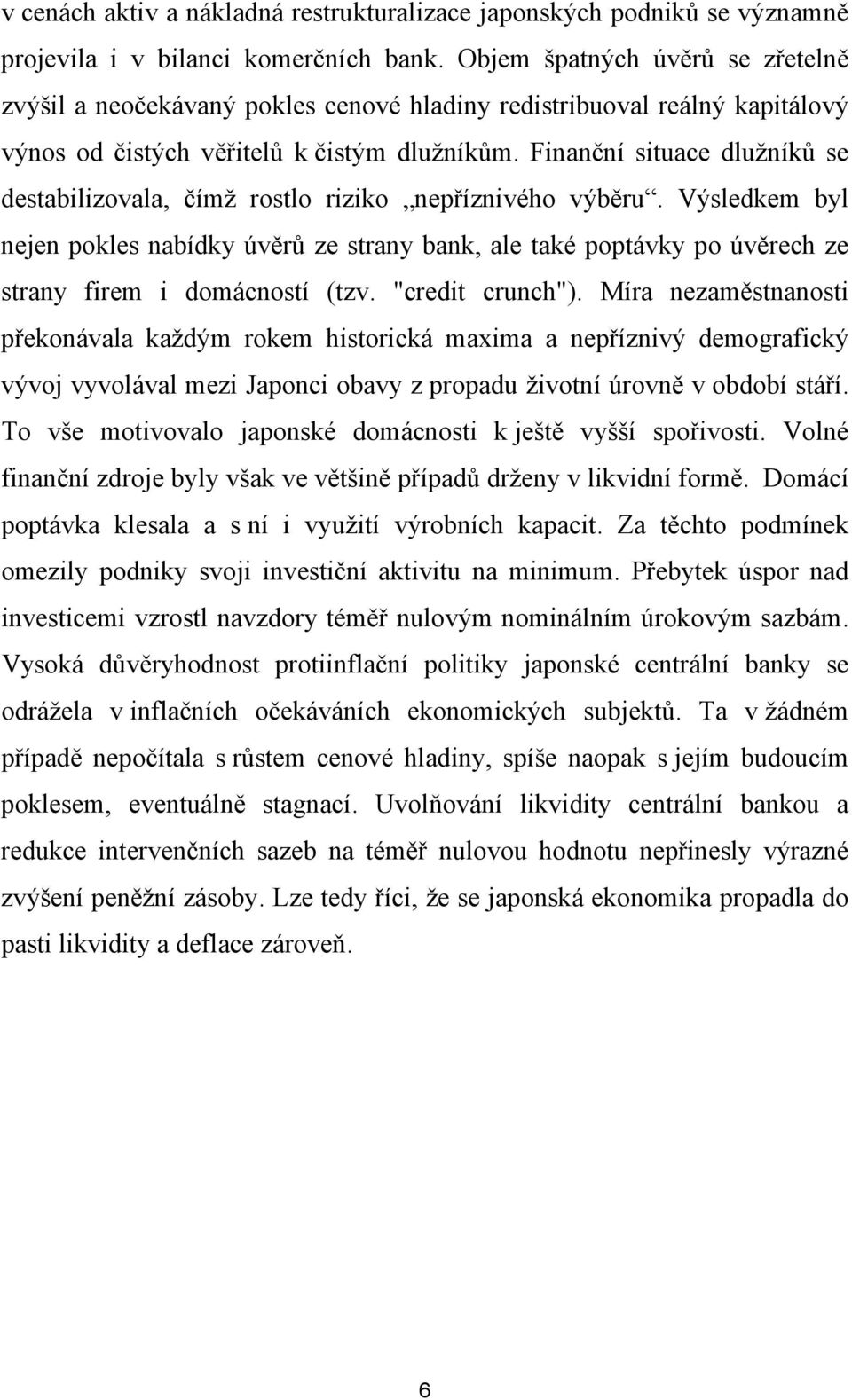 v cenách aktiv a nákladná restrukturalizace japonských podniků se významně projevila i v bilanci komerčních bank. Objem špatných úvěrů se zřetelně zvýšil a neočekávaný pokles cenové hladiny redistribuoval reálný kapitálový výnos od čistých věřitelů k čistým dlužníkům. Finanční situace dlužníků se destabilizovala, čímž rostlo riziko „nepříznivého výběru“. Výsledkem byl nejen pokles nabídky úvěrů ze strany bank, ale také poptávky po úvěrech ze strany firem i domácností (tzv. "credit crunch"). Míra nezaměstnanosti překonávala každým rokem historická maxima a nepříznivý demografický vývoj vyvolával mezi Japonci obavy z propadu životní úrovně v období stáří. To vše motivovalo japonské domácnosti k ještě vyšší spořivosti. Volné finanční zdroje byly však ve většině případů drženy v likvidní formě. Domácí poptávka klesala a s ní i využití výrobních kapacit. Za těchto podmínek omezily podniky svoji investiční aktivitu na minimum. Přebytek úspor nad investicemi vzrostl navzdory téměř nulovým nominálním úrokovým sazbám. Vysoká důvěryhodnost protiinflační politiky japonské centrální banky se odrážela v inflačních očekáváních ekonomických subjektů. Ta v žádném případě nepočítala s růstem cenové hladiny, spíše naopak s jejím budoucím poklesem, eventuálně stagnací. Uvolňování likvidity centrální bankou a redukce intervenčních sazeb na téměř nulovou hodnotu nepřinesly výrazné zvýšení peněžní zásoby. Lze tedy říci, že se japonská ekonomika propadla do pasti likvidity a deflace zároveň.

6